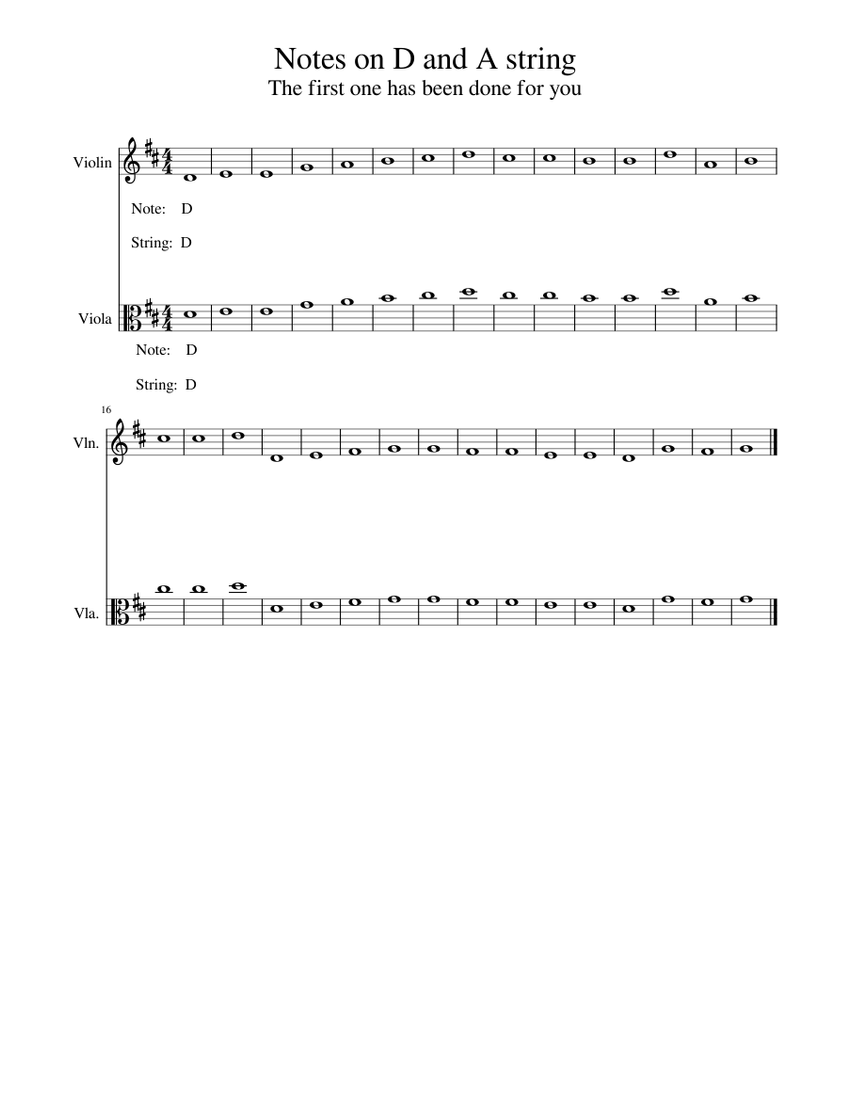 Notes on D and A string
The first one has been done for you

Violin

Note: D

String: D

Viola

Note: D

String: D

16

Vln.

Vla.